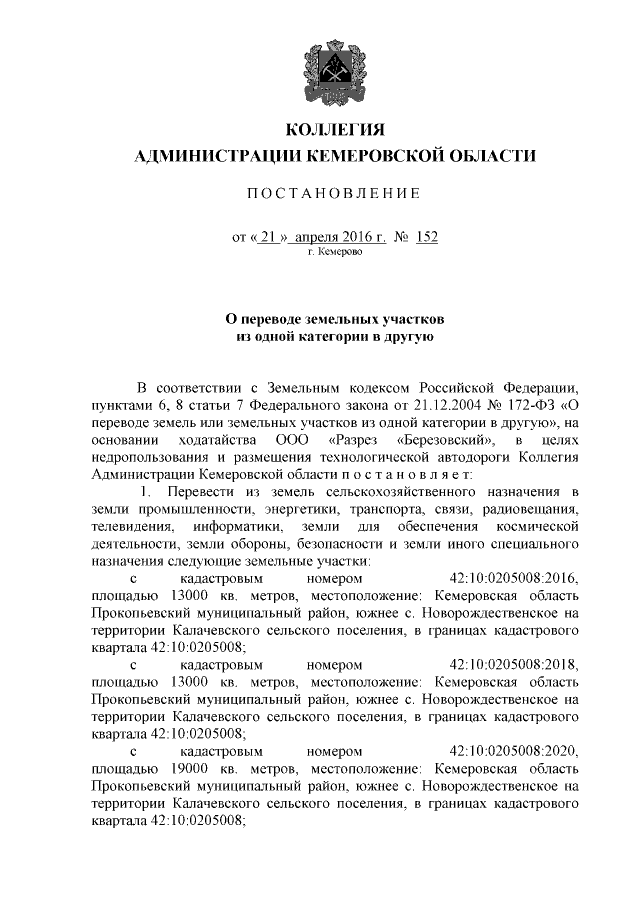 КОЛЛЕГИЯ
АДМИНИСТРАЦИИ КЕМЕРОВСКОЙ ОБЛАСТИ

ПОСТАНОВЛЕНИЕ

от « 21 » апреля 2016 г. № 152
г. Кемерово

О переводе земельных участков
из одной категории в другую

В соответствии с Земельным кодексом Российской Федерации, пунктами 6, 8 статьи 7 Федерального закона от 21.12.2004 № 172-ФЗ «О переводе земель или земельных участков из одной категории в другую», на основании ходатайства ООО «Разрез «Березовский», в целях недропользования и размещения технологической автодороги Коллегия Администрации Кемеровской области постановляет:

1. Перевести из земель сельскохозяйственного назначения в земли промышленности, энергетики, транспорта, связи, радиовещания, телевидения, информатики, земли для обеспечения космической деятельности, земли обороны, безопасности и земли иного специального назначения следующие земельные участки:

с кадастровым номером 42:10:0205008:2016, площадью 13000 кв. метров, местоположение: Кемеровская область Прокопьевский муниципальный район, южнее с. Новорождественское на территории Калачевского сельского поселения, в границах кадастрового квартала 42:10:0205008;

с кадастровым номером 42:10:0205008:2018, площадью 13000 кв. метров, местоположение: Кемеровская область Прокопьевский муниципальный район, южнее с. Новорождественское на территории Калачевского сельского поселения, в границах кадастрового квартала 42:10:0205008;

с кадастровым номером 42:10:0205008:2020, площадью 19000 кв. метров, местоположение: Кемеровская область Прокопьевский муниципальный район, южнее с. Новорождественское на территории Калачевского сельского поселения, в границах кадастрового квартала 42:10:0205008;